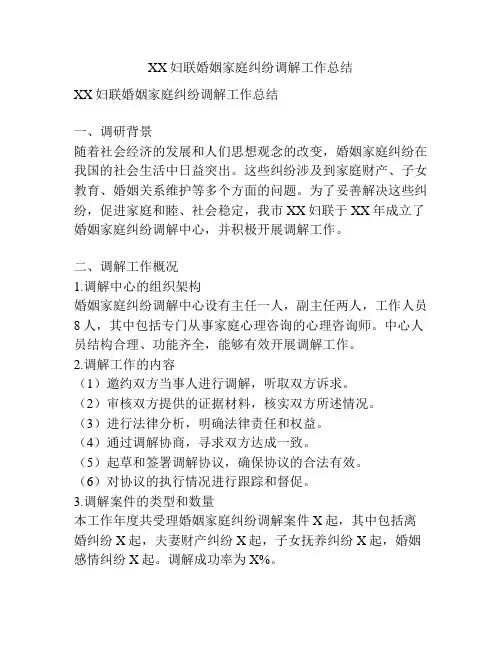 XX 妇联婚姻家庭纠纷调解工作总结

XX 妇联婚姻家庭纠纷调解工作总结

一、调研背景
随着社会经济的发展和人们思想观念的改变，婚姻家庭纠纷在我国的社会生活中日益突出。这些纠纷涉及到家庭财产、子女教育、婚姻关系维护等多个方面的问题。为了妥善解决这些纠纷，促进家庭和睦、社会稳定，我市 XX 妇联于 XX 年成立了婚姻家庭纠纷调解中心，并积极开展调解工作。

二、调解工作概况
1.调解中心的组织架构
婚姻家庭纠纷调解中心设有主任一人，副主任两人，工作人员 8 人，其中包括专门从事家庭心理咨询的心理咨询师。中心人员结构合理、功能齐全，能够有效开展调解工作。
2.调解工作的内容
（1）邀约双方当事人进行调解，听取双方诉求。
（2）审核双方提供的证据材料，核实双方所述情况。
（3）进行法律分析，明确法律责任和权益。
（4）通过调解协商，寻求双方达成一致。
（5）起草和签署调解协议，确保协议的合法有效。
（6）对协议的执行情况进行跟踪和督促。
3.调解案件的类型和数量
本工作年度共受理婚姻家庭纠纷调解案件 X 起，其中包括离婚纠纷 X 起，夫妻财产纠纷 X 起，子女抚养纠纷 X 起，婚姻感情纠纷 X 起。调解成功率为 X%。